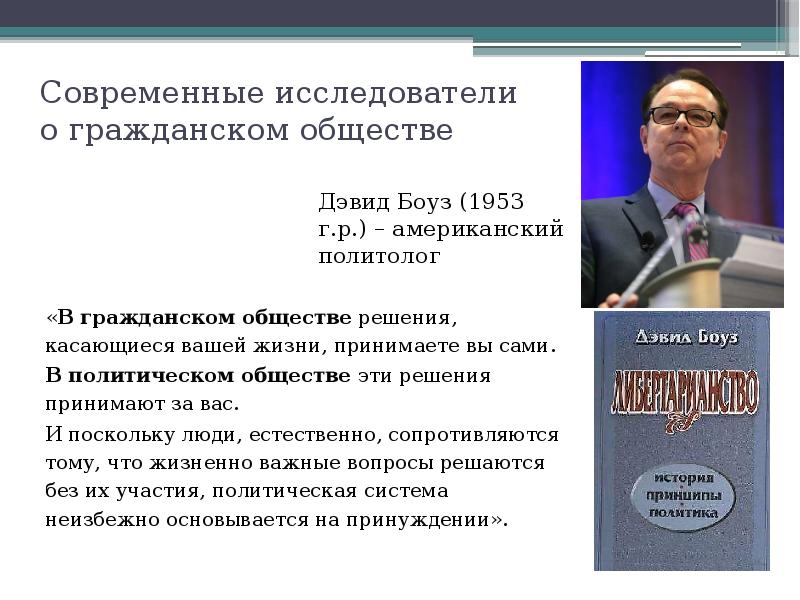 Современные исследователи о гражданском обществе

Дэвид Боуз (1953 г.р.) – американский политолог

«В гражданском обществе решения, касающиеся вашей жизни, принимаете вы сами.

В политическом обществе эти решения принимают за вас.

И поскольку люди, естественно, сопротивляются тому, что жизненно важные вопросы решаются без их участия, политическая система неизбежно основывается на принуждении».

Дэвид Боуз

ЛИБЕРТАРИАНСТВО

история
принципы
политика